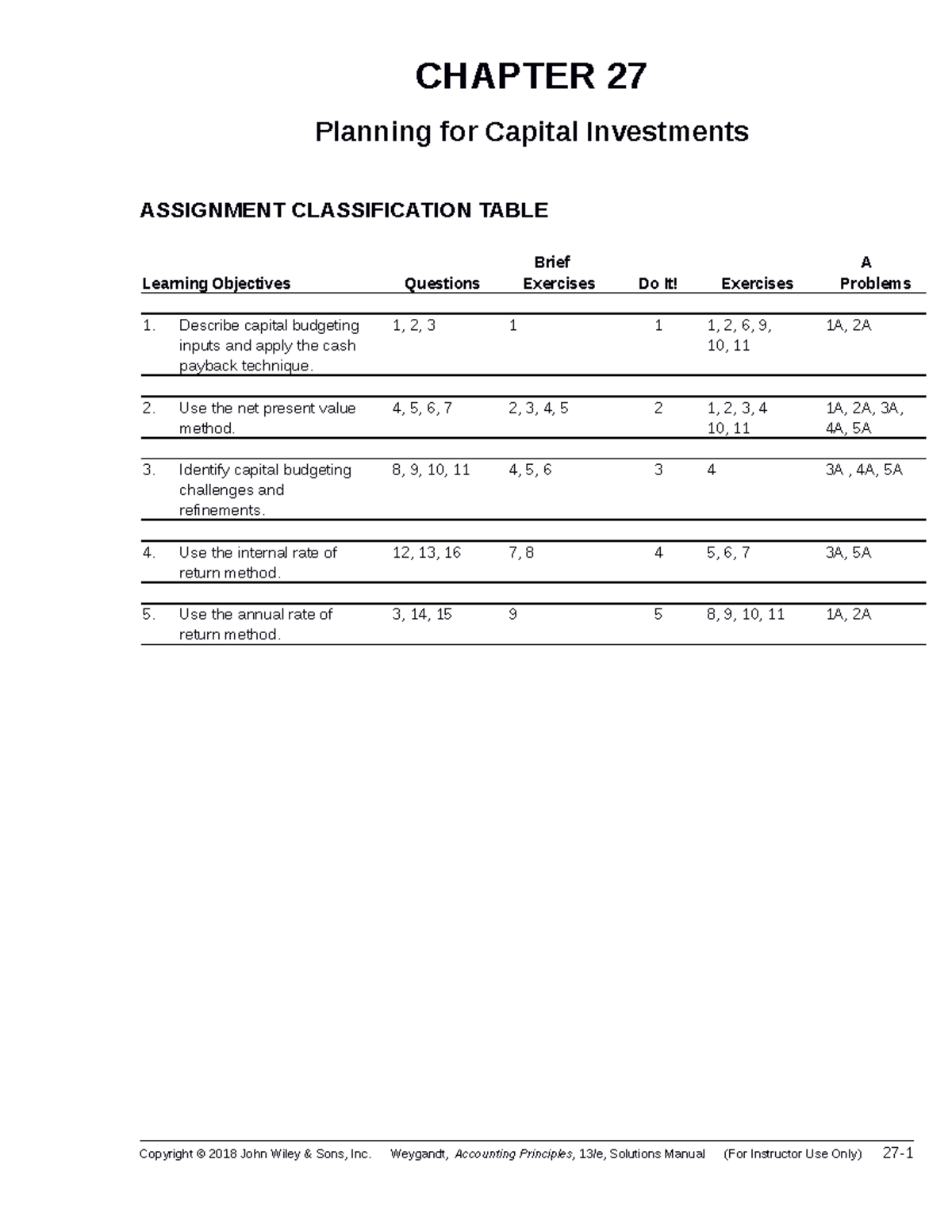 CHAPTER 27

Planning for Capital Investments

ASSIGNMENT CLASSIFICATION TABLE

| Learning Objectives | Questions | Brief Exercises | Do It! | Exercises | A Problems |
|---|---|---|---|---|---|
| 1. Describe capital budgeting inputs and apply the cash payback technique. | 1, 2, 3 | 1 | 1 | 1, 2, 6, 9, 10, 11 | 1A, 2A |
| 2. Use the net present value method. | 4, 5, 6, 7 | 2, 3, 4, 5 | 2 | 1, 2, 3, 4 10, 11 | 1A, 2A, 3A, 4A, 5A |
| 3. Identify capital budgeting challenges and refinements. | 8, 9, 10, 11 | 4, 5, 6 | 3 | 4 | 3A , 4A, 5A |
| 4. Use the internal rate of return method. | 12, 13, 16 | 7, 8 | 4 | 5, 6, 7 | 3A, 5A |
| 5. Use the annual rate of return method. | 3, 14, 15 | 9 | 5 | 8, 9, 10, 11 | 1A, 2A |

Copyright © 2018 John Wiley & Sons, Inc. Weygandt, Accounting Principles, 13/e, Solutions Manual (For Instructor Use Only) 27-1